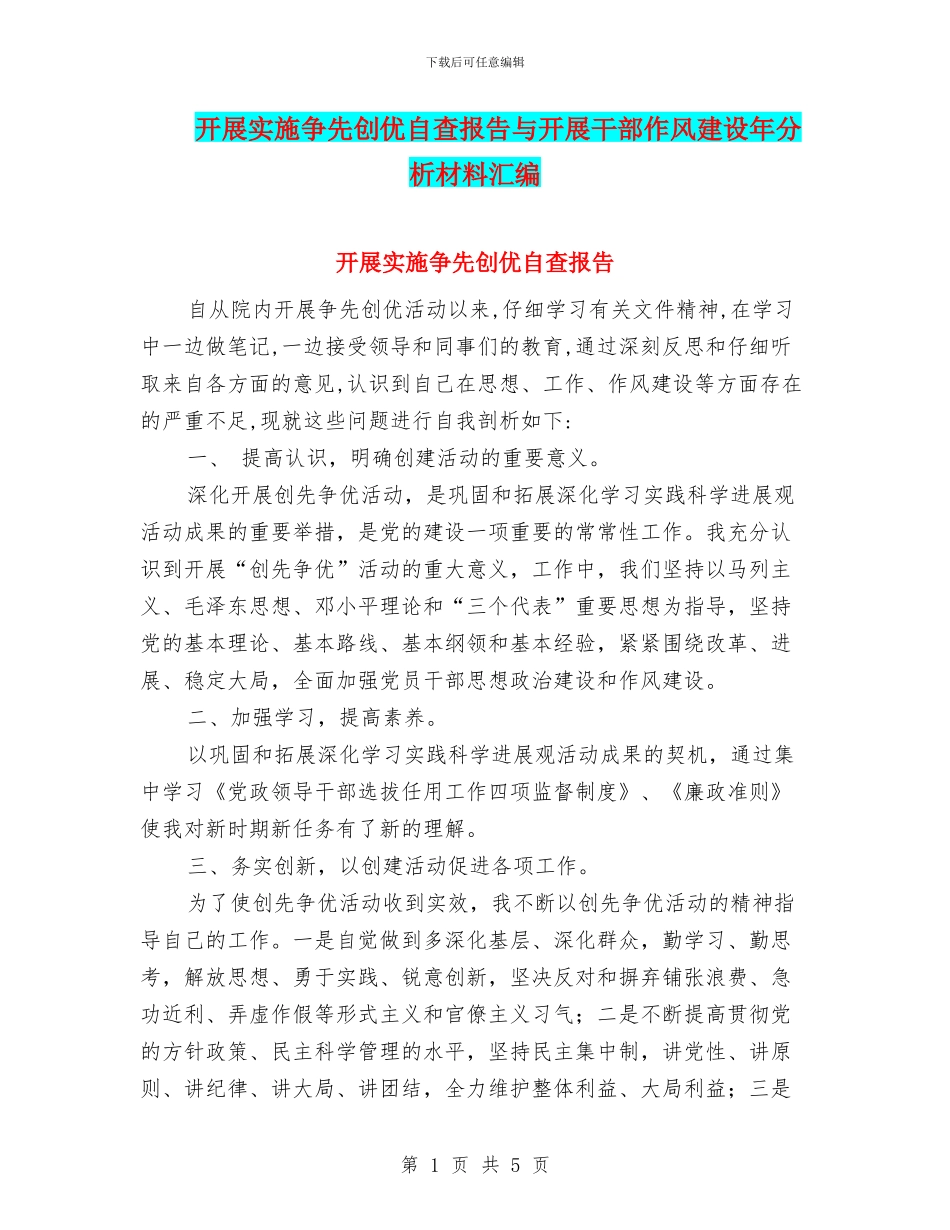 下载后可任意编辑

开展实施争先创优自查报告与开展干部作风建设年分析材料汇编

开展实施争先创优自查报告

自从院内开展争先创优活动以来,仔细学习有关文件精神,在学习中一边做笔记,一边接受领导和同事们的教育,通过深刻反思和仔细听取来自各方面的意见,认识到自己在思想、工作、作风建设等方面存在的严重不足,现就这些问题进行自我剖析如下:

一、 提高认识，明确创建活动的重要意义。

深化开展创先争优活动，是巩固和拓展深化学习实践科学进展观活动成果的重要举措，是党的建设一项重要的常常性工作。我充分认识到开展“创先争优”活动的重大意义，工作中，我们坚持以马列主义、毛泽东思想、邓小平理论和“三个代表”重要思想为指导，坚持党的基本理论、基本路线、基本纲领和基本经验，紧紧围绕改革、进展、稳定大局，全面加强党员干部思想政治建设和作风建设。

二、加强学习，提高素养。

以巩固和拓展深化学习实践科学进展观活动成果的契机，通过集中学习《党政领导干部选拔任用工作四项监督制度》、《廉政准则》使我对新时期新任务有了新的理解。

三、务实创新，以创建活动促进各项工作。

为了使创先争优活动收到实效，我不断以创先争优活动的精神指导自己的工作。一是自觉做到多深化基层、深化群众，勤学习、勤思考，解放思想、勇于实践、锐意创新，坚决反对和摒弃铺张浪费、急功近利、弄虚作假等形式主义和官僚主义习气；二是不断提高贯彻党的方针政策、民主科学管理的水平，坚持民主集中制，讲党性、讲原则、讲纪律、讲大局、讲团结，全力维护整体利益、大局利益；三是

第 1 页 共 5 页